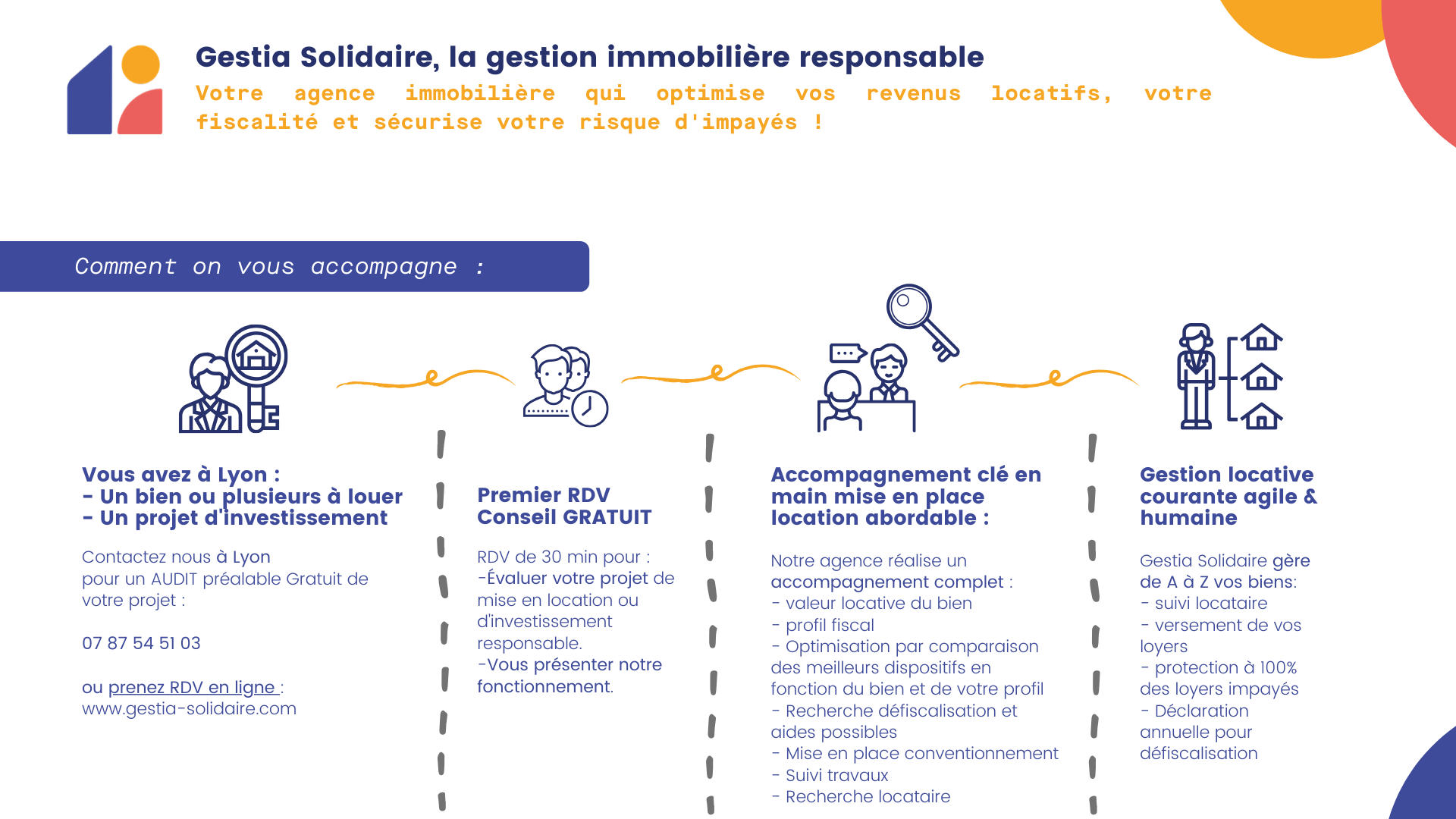 Gestia Solidaire, la gestion immobilière responsable

Votre agence immobilière qui optimise vos revenus locatifs, votre fiscalité et sécurise votre risque d'impayés !

Comment on vous accompagne :

Vous avez à Lyon :
- Un bien ou plusieurs à louer
- Un projet d'investissement

Contactez nous à Lyon pour un AUDIT préalable Gratuit de votre projet :

07 87 54 51 03

ou prenez RDV en ligne : www.gestia-solidaire.com

Premier RDV Conseil GRATUIT

RDV de 30 min pour :
-Évaluer votre projet de mise en location ou d'investissement responsable.
-Vous présenter notre fonctionnement.

Accompagnement clé en main mise en place location abordable :

Notre agence réalise un accompagnement complet :
- valeur locative du bien
- profil fiscal
- Optimisation par comparaison des meilleurs dispositifs en fonction du bien et de votre profil
- Recherche défiscalisation et aides possibles
- Mise en place conventionnement
- Suivi travaux
- Recherche locataire

Gestion locative courante agile & humaine

Gestia Solidaire gère de A à Z vos biens:
- suivi locataire
- versement de vos loyers
- protection à 100% des loyers impayés
- Déclaration annuelle pour défiscalisation